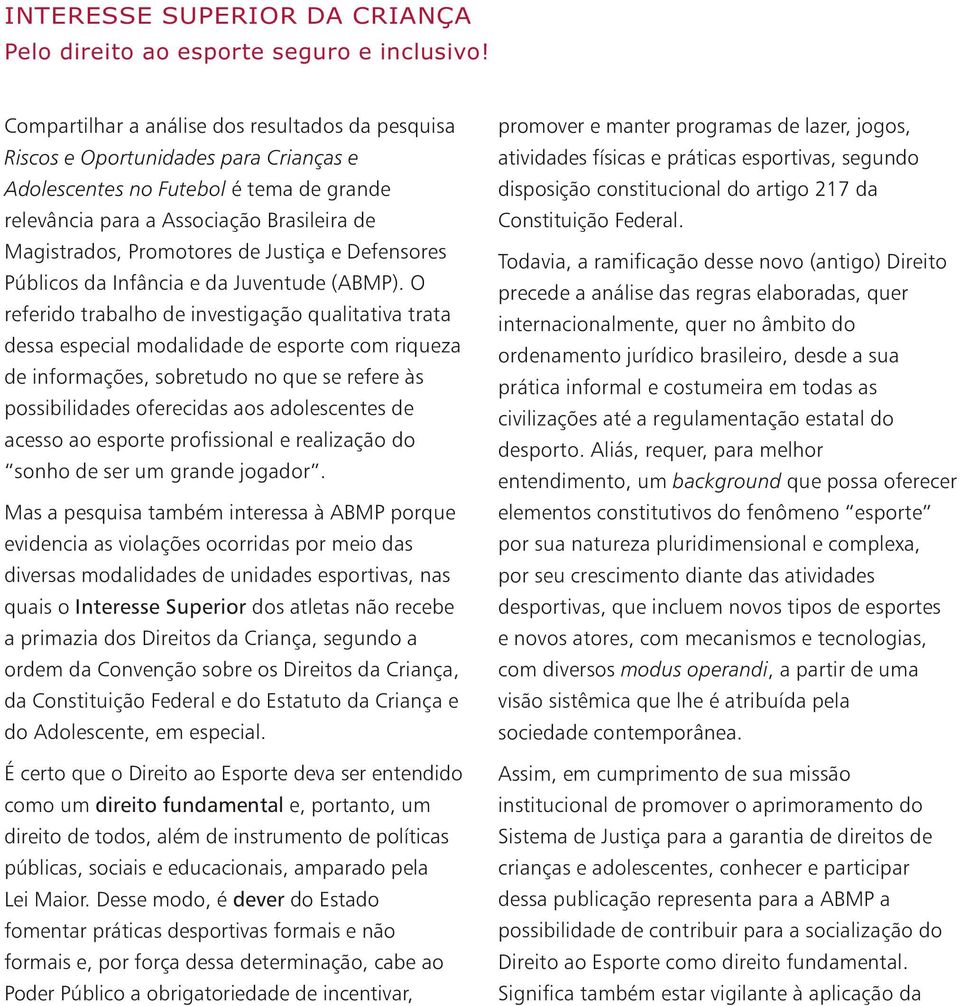 INTERESSE SUPERIOR DA CRIANÇA
Pelo direito ao esporte seguro e inclusivo!

Compartilhar a análise dos resultados da pesquisa Riscos e Oportunidades para Crianças e Adolescentes no Futebol é tema de grande relevância para a Associação Brasileira de Magistrados, Promotores de Justiça e Defensores Públicos da Infância e da Juventude (ABMP). O referido trabalho de investigação qualitativa trata dessa especial modalidade de esporte com riqueza de informações, sobretudo no que se refere às possibilidades oferecidas aos adolescentes de acesso ao esporte profissional e realização do "sonho de ser um grande jogador".

Mas a pesquisa também interessa à ABMP porque evidencia as violações ocorridas por meio das diversas modalidades de unidades esportivas, nas quais o Interesse Superior dos atletas não recebe a primazia dos Direitos da Criança, segundo a ordem da Convenção sobre os Direitos da Criança, da Constituição Federal e do Estatuto da Criança e do Adolescente, em especial.

É certo que o Direito ao Esporte deva ser entendido como um direito fundamental e, portanto, um direito de todos, além de instrumento de políticas públicas, sociais e educacionais, amparado pela Lei Maior. Desse modo, é dever do Estado fomentar práticas desportivas formais e não formais e, por força dessa determinação, cabe ao Poder Público a obrigatoriedade de incentivar, promover e manter programas de lazer, jogos, atividades físicas e práticas esportivas, segundo disposição constitucional do artigo 217 da Constituição Federal.

Todavia, a ramificação desse novo (antigo) Direito precede a análise das regras elaboradas, quer internacionalmente, quer no âmbito do ordenamento jurídico brasileiro, desde a sua prática informal e costumeira em todas as civilizações até a regulamentação estatal do desporto. Aliás, requer, para melhor entendimento, um background que possa oferecer elementos constitutivos do fenômeno "esporte" por sua natureza pluridimensional e complexa, por seu crescimento diante das atividades desportivas, que incluem novos tipos de esportes e novos atores, com mecanismos e tecnologias, com diversos modus operandi, a partir de uma visão sistêmica que lhe é atribuída pela sociedade contemporânea.

Assim, em cumprimento de sua missão institucional de promover o aprimoramento do Sistema de Justiça para a garantia de direitos de crianças e adolescentes, conhecer e participar dessa publicação representa para a ABMP a possibilidade de contribuir para a socialização do Direito ao Esporte como direito fundamental. Significa também estar vigilante à aplicação da